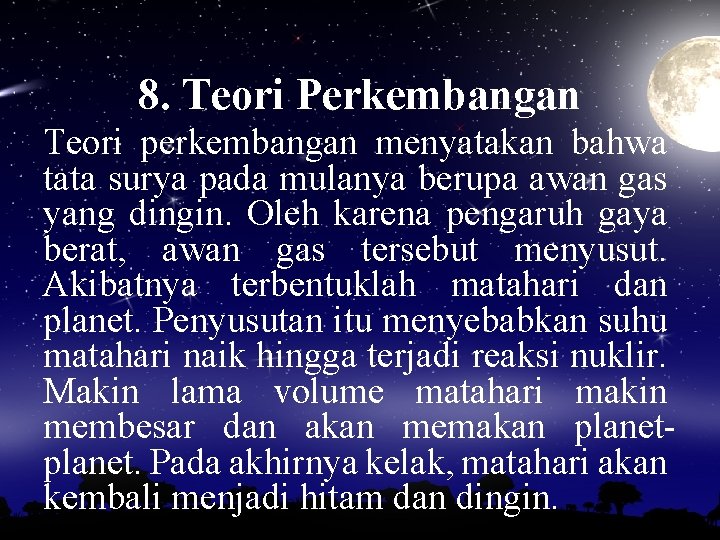 8. Teori Perkembangan

Teori perkembangan menyatakan bahwa tata surya pada mulanya berupa awan gas yang dingin. Oleh karena pengaruh gaya berat, awan gas tersebut menyusut. Akibatnya terbentuklah matahari dan planet. Penyusutan itu menyebabkan suhu matahari naik hingga terjadi reaksi nuklir. Makin lama volume matahari makin membesar dan akan memakan planet-planet. Pada akhirnya kelak, matahari akan kembali menjadi hitam dan dingin.